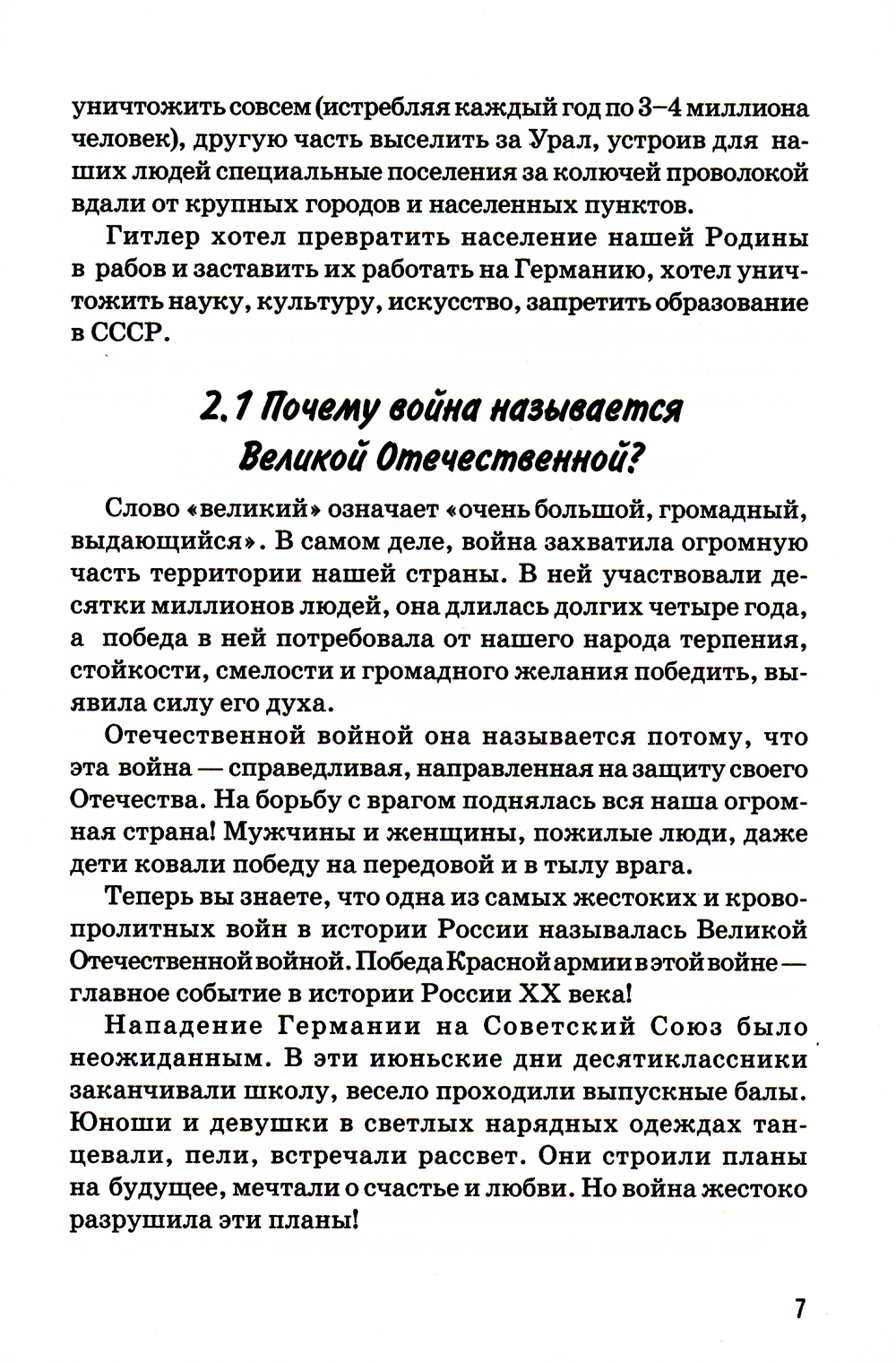 уничтожить совсем (истребляя каждый год по 3–4 миллиона человек), другую часть выселить за Урал, устроив для наших людей специальные поселения за колючей проволокой вдали от крупных городов и населенных пунктов.

Гитлер хотел превратить население нашей Родины в рабов и заставить их работать на Германию, хотел уничтожить науку, культуру, искусство, запретить образование в СССР.

2.1 Почему война называется Великой Отечественной?

Слово «великий» означает «очень большой, громадный, выдающийся». В самом деле, война захватила огромную часть территории нашей страны. В ней участвовали десятки миллионов людей, она длилась долгих четыре года, а победа в ней потребовала от нашего народа терпения, стойкости, смелости и громадного желания победить, выявила силу его духа.

Отечественной войной она называется потому, что эта война — справедливая, направленная на защиту своего Отечества. На борьбу с врагом поднялась вся наша огромная страна! Мужчины и женщины, пожилые люди, даже дети ковали победу на передовой и в тылу врага.

Теперь вы знаете, что одна из самых жестоких и кровопролитных войн в истории России называлась Великой Отечественной войной. Победа Красной армии в этой войне — главное событие в истории России XX века!

Нападение Германии на Советский Союз было неожиданным. В эти июньские дни десятиклассники заканчивали школу, весело проходили выпускные балы. Юноши и девушки в светлых нарядных одеждах танцевали, пели, встречали рассвет. Они строили планы на будущее, мечтали о счастье и любви. Но война жестоко разрушила эти планы!

7